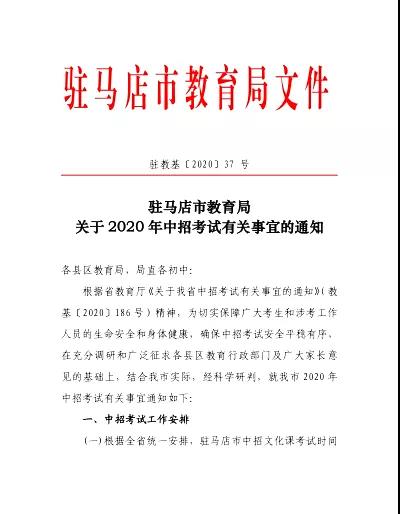 驻马店市教育局文件

驻教基〔2020〕37 号

驻马店市教育局
关于 2020 年中招考试有关事宜的通知

各县区教育局，局直各初中：

根据省教育厅《关于我省中招考试有关事宜的通知》（教基〔2020〕186 号）精神，为切实保障广大考生和涉考工作人员的生命安全和身体健康，确保中招考试安全平稳有序，在充分调研和广泛征求各县区教育行政部门及广大家长意见的基础上，结合我市实际，经科学研判，就我市 2020 年中招考试有关事宜通知如下：

一、中招考试工作安排

（一）根据全省统一安排，驻马店市中招文化课考试时间